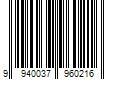 9 940037 960216